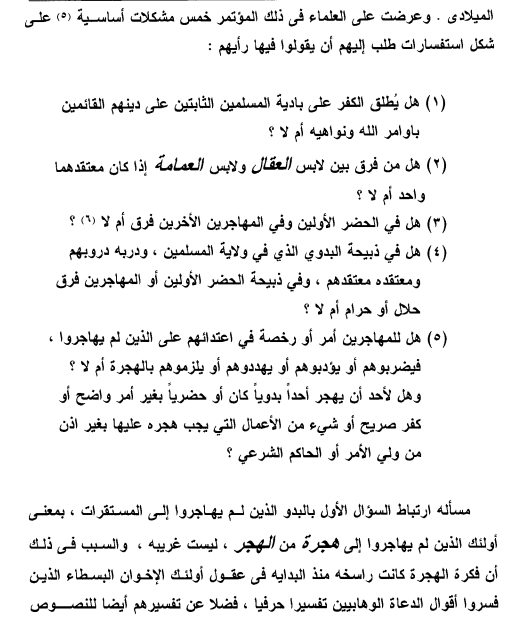 الميلادى . وعرضت على العلماء فى ذلك المؤتمر خمس مشكلات أساسية (٥) على شكل استفسارات طلب إليهم أن يقولوا فيها رأيهم :

(١) هل يُطلق الكفر على بادية المسلمين الثابتين على دينهم القائمين باوامر الله ونواهيه أم لا ؟

(٢) هل من فرق بين لابس العقال ولابس العمامة إذا كان معتقدهما واحد أم لا ؟

(٣) هل في الحضر الأولين وفي المهاجرين الأخرين فرق أم لا (٦) ؟

(٤) هل في ذبيحة البدوي الذي في ولاية المسلمين ، ودربه دروبهم ومعتقده معتقدهم ، وفي ذبيحة الحضر الأولين أو المهاجرين فرق حلال أو حرام أم لا ؟

(٥) هل للمهاجرين أمر أو رخصة في اعتدائهم على الذين لم يهاجروا ، فيضربوهم أو يؤدبوهم أو يهددوهم أو يلزموهم بالهجرة أم لا ؟ وهل لأحد أن يهجر أحداً بدوياً كان أو حضرياً بغير أمر واضح أو كفر صريح أو شيء من الأعمال التي يجب هجره عليها بغير اذن من ولي الأمر أو الحاكم الشرعي ؟

مسأله ارتباط السؤال الأول بالبدو الذين لم يهاجروا إلى المستقرات ، بمعنى أولئك الذين لم يهاجروا إلى هجرة من الهجر ، ليست غريبه ، والسبب فى ذلك أن فكرة الهجرة كانت راسخه منذ البدايه فى عقول أولئك الإخوان البسطاء الذين فسروا أقوال الدعاة الوهابيين تفسيرا حرفيا ، فضلا عن تفسيرهم أيضا للنصوص